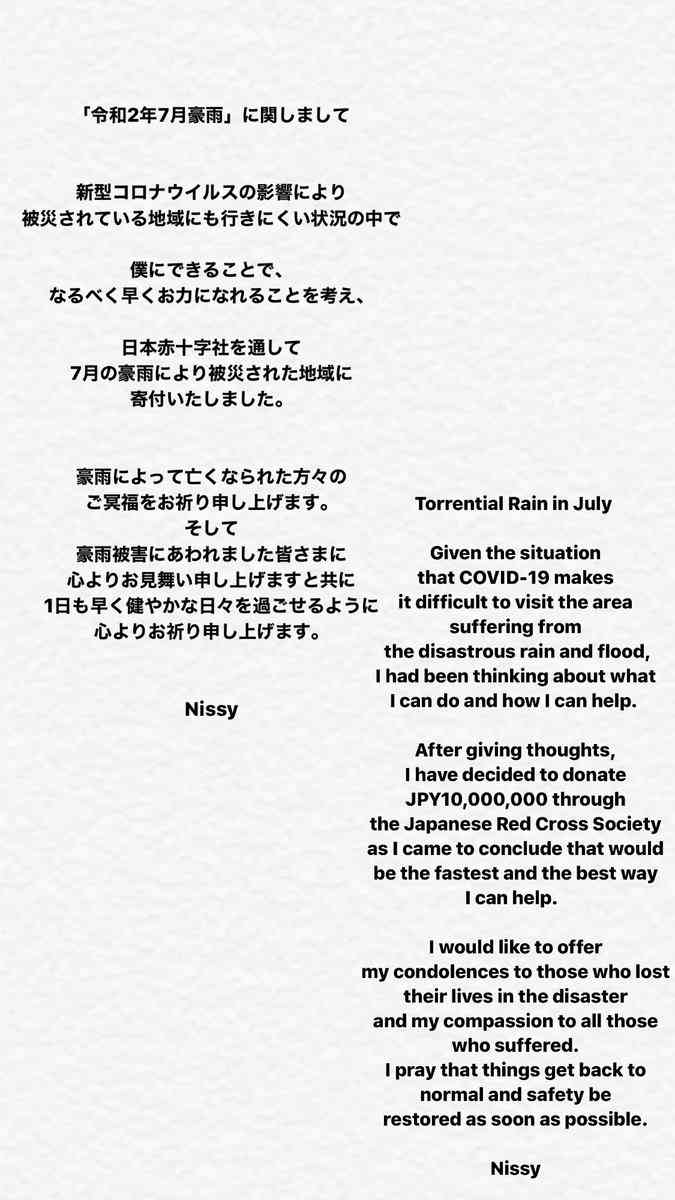 「令和2年7月豪雨」に関しまして

新型コロナウイルスの影響により
被災されている地域にも行きにくい状況の中で

僕にできることで、
なるべく早くお力になれることを考え、

日本赤十字社を通して
7月の豪雨により被災された地域に
寄付いたしました。

豪雨によって亡くなられた方々の
ご冥福をお祈り申し上げます。
そして
豪雨被害にあわれました皆さまに
心よりお見舞い申し上げますと共に
1日も早く健やかな日々を過ごせるように
心よりお祈り申し上げます。

Nissy

Torrential Rain in July

Given the situation that COVID-19 makes it difficult to visit the area suffering from the disastrous rain and flood, I had been thinking about what I can do and how I can help.

After giving thoughts, I have decided to donate JPY10,000,000 through the Japanese Red Cross Society as I came to conclude that would be the fastest and the best way I can help.

I would like to offer my condolences to those who lost their lives in the disaster and my compassion to all those who suffered. I pray that things get back to normal and safety be restored as soon as possible.

Nissy